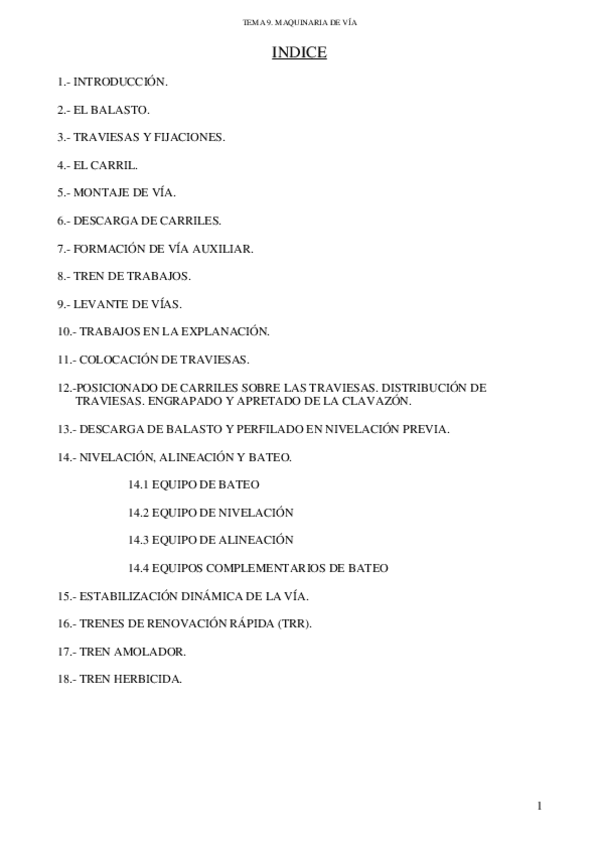 TEMA 9. MAQUINARIA DE VÍA

INDICE

1.- INTRODUCCIÓN.

2.- EL BALASTO.

3.- TRAVIESAS Y FIJACIONES.

4.- EL CARRIL.

5.- MONTAJE DE VÍA.

6.- DESCARGA DE CARRILES.

7.- FORMACIÓN DE VÍA AUXILIAR.

8.- TREN DE TRABAJOS.

9.- LEVANTE DE VÍAS.

10.- TRABAJOS EN LA EXPLANACIÓN.

11.- COLOCACIÓN DE TRAVIESAS.

12.-POSICIONADO DE CARRILES SOBRE LAS TRAVIESAS. DISTRIBUCIÓN DE TRAVIESAS. ENGRAPADO Y APRETADO DE LA CLAVAZÓN.

13.- DESCARGA DE BALASTO Y PERFILADO EN NIVELACIÓN PREVIA.

14.- NIVELACIÓN, ALINEACIÓN Y BATEO.

14.1 EQUIPO DE BATEO

14.2 EQUIPO DE NIVELACIÓN

14.3 EQUIPO DE ALINEACIÓN

14.4 EQUIPOS COMPLEMENTARIOS DE BATEO

15.- ESTABILIZACIÓN DINÁMICA DE LA VÍA.

16.- TRENES DE RENOVACIÓN RÁPIDA (TRR).

17.- TREN AMOLADOR.

18.- TREN HERBICIDA.

1